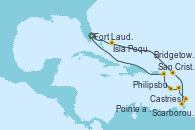 Fort Laud.
Isla Pequ
Bridgetow.
San Crist.
Philipsbu
Castries
Pointe a
Scarborou.